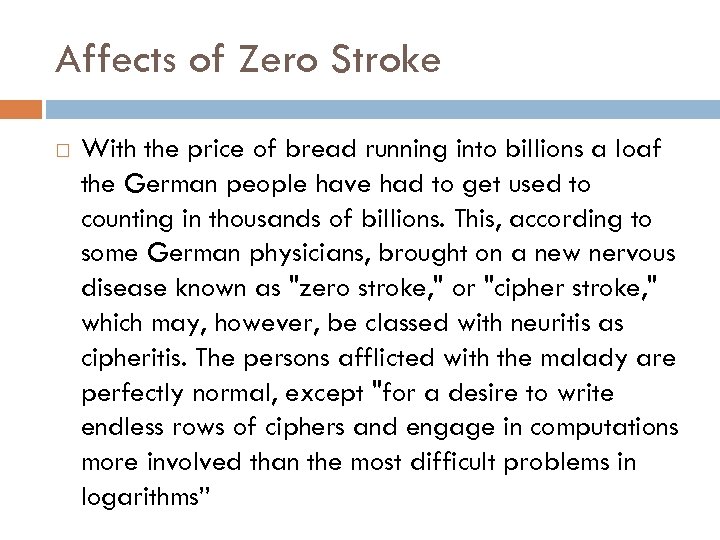 Affects of Zero Stroke

With the price of bread running into billions a loaf the German people have had to get used to counting in thousands of billions. This, according to some German physicians, brought on a new nervous disease known as "zero stroke," or "cipher stroke," which may, however, be classed with neuritis as cipheritis. The persons afflicted with the malady are perfectly normal, except "for a desire to write endless rows of ciphers and engage in computations more involved than the most difficult problems in logarithms"